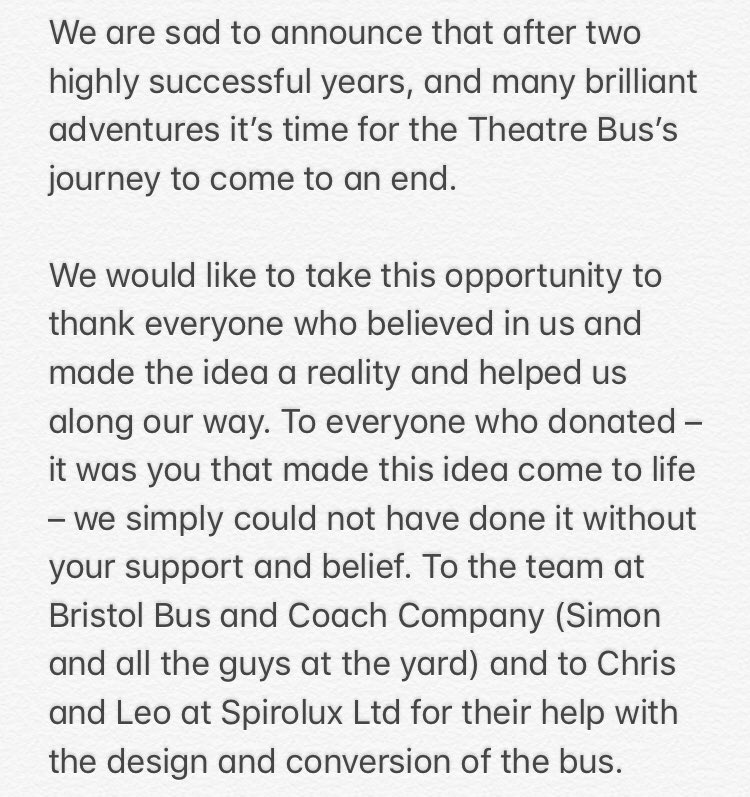 We are sad to announce that after two highly successful years, and many brilliant adventures it's time for the Theatre Bus's journey to come to an end.

We would like to take this opportunity to thank everyone who believed in us and made the idea a reality and helped us along our way. To everyone who donated – it was you that made this idea come to life – we simply could not have done it without your support and belief. To the team at Bristol Bus and Coach Company (Simon and all the guys at the yard) and to Chris and Leo at Spirolux Ltd for their help with the design and conversion of the bus.